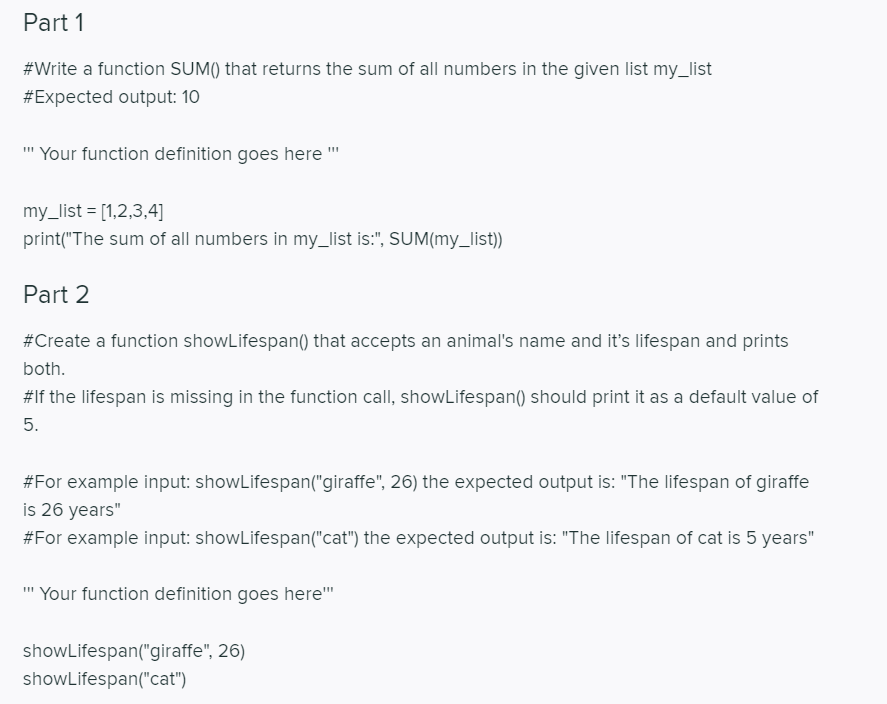 Part 1

#Write a function SUM() that returns the sum of all numbers in the given list my_list
#Expected output: 10

''' Your function definition goes here '''

my_list = [1,2,3,4]
print("The sum of all numbers in my_list is:", SUM(my_list))

Part 2

#Create a function showLifespan() that accepts an animal's name and it's lifespan and prints both.
#If the lifespan is missing in the function call, showLifespan() should print it as a default value of 5.

#For example input: showLifespan("giraffe", 26) the expected output is: "The lifespan of giraffe is 26 years"
#For example input: showLifespan("cat") the expected output is: "The lifespan of cat is 5 years"

''' Your function definition goes here'''

showLifespan("giraffe", 26)
showLifespan("cat")